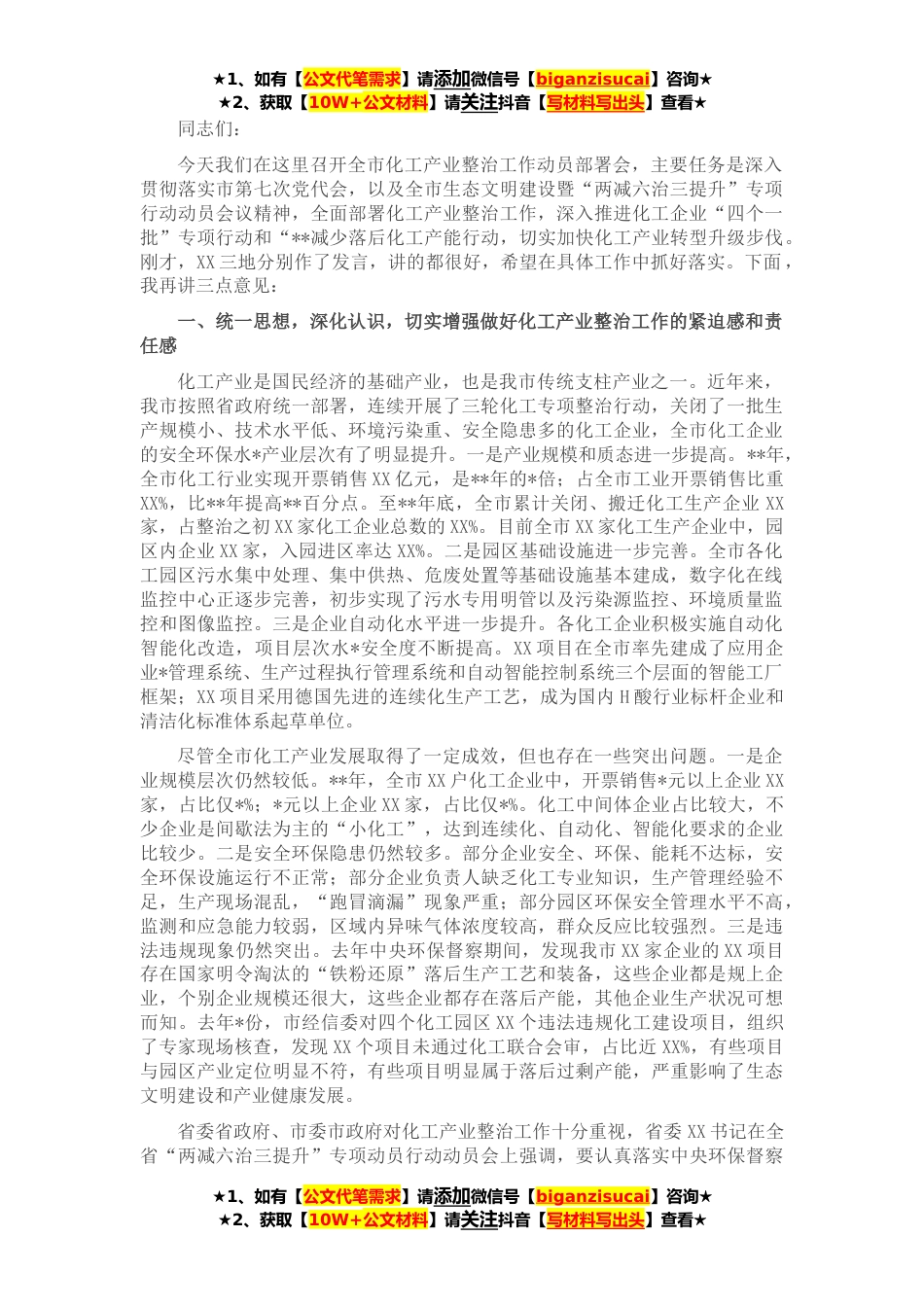 ★1、如有【公文代笔需求】请添加微信号【biganzisucai】咨询★
★2、获取【10W+公文材料】请关注抖音【写材料写出头】查看★

同志们：

今天我们在这里召开全市化工产业整治工作动员部署会，主要任务是深入贯彻落实市第七次党代会，以及全市生态文明建设暨“两减六治三提升”专项行动动员会议精神，全面部署化工产业整治工作，深入推进化工企业“四个一批”专项行动和“**减少落后化工产能行动，切实加快化工产业转型升级步伐。刚才，XX三地分别作了发言，讲的都很好，希望在具体工作中抓好落实。下面，我再讲三点意见：

一、统一思想，深化认识，切实增强做好化工产业整治工作的紧迫感和责任感

化工产业是国民经济的基础产业，也是我市传统支柱产业之一。近年来，我市按照省政府统一部署，连续开展了三轮化工专项整治行动，关闭了一批生产规模小、技术水平低、环境污染重、安全隐患多的化工企业，全市化工企业的安全环保水*产业层次有了明显提升。一是产业规模和质态进一步提高。**年，全市化工行业实现开票销售XX亿元，是**年的*倍；占全市工业开票销售比重XX%，比**年提高**百分点。至**年底，全市累计关闭、搬迁化工生产企业XX家，占整治之初XX家化工企业总数的XX%。目前全市XX家化工生产企业中，园区内企业XX家，入园进区率达XX%。二是园区基础设施进一步完善。全市各化工园区污水集中处理、集中供热、危废处置等基础设施基本建成，数字化在线监控中心正逐步完善，初步实现了污水专用明管以及污染源监控、环境质量监控和图像监控。三是企业自动化水平进一步提升。各化工企业积极实施自动化智能化改造，项目层次水*安全度不断提高。XX项目在全市率先建成了应用企业*管理系统、生产过程执行管理系统和自动智能控制系统三个层面的智能工厂框架；XX项目采用德国先进的连续化生产工艺，成为国内H酸行业标杆企业和清洁化标准体系起草单位。

尽管全市化工产业发展取得了一定成效，但也存在一些突出问题。一是企业规模层次仍然较低。**年，全市XX户化工企业中，开票销售*元以上企业XX家，占比仅*%；*元以上企业XX家，占比仅*%。化工中间体企业占比较大，不少企业是间歇法为主的“小化工”，达到连续化、自动化、智能化要求的企业比较少。二是安全环保隐患仍然较多。部分企业安全、环保、能耗不达标，安全环保设施运行不正常；部分企业负责人缺乏化工专业知识，生产管理经验不足，生产现场混乱，“跑冒滴漏”现象严重；部分园区环保安全管理水平不高，监测和应急能力较弱，区域内异味气体浓度较高，群众反应比较强烈。三是违法违规现象仍然突出。去年中央环保督察期间，发现我市XX家企业的XX项目存在国家明令淘汰的“铁粉还原”落后生产工艺和装备，这些企业都是规上企业，个别企业规模还很大，这些企业都存在落后产能，其他企业生产状况可想而知。去年*份，市经信委对四个化工园区XX个违法违规化工建设项目，组织了专家现场核查，发现XX个项目未通过化工联合会审，占比近XX%，有些项目与园区产业定位明显不符，有些项目明显属于落后过剩产能，严重影响了生态文明建设和产业健康发展。

省委省政府、市委市政府对化工产业整治工作十分重视，省委XX书记在全省“两减六治三提升”专项动员行动动员会上强调，要认真落实中央环保督察

★1、如有【公文代笔需求】请添加微信号【biganzisucai】咨询★
★2、获取【10W+公文材料】请关注抖音【写材料写出头】查看★